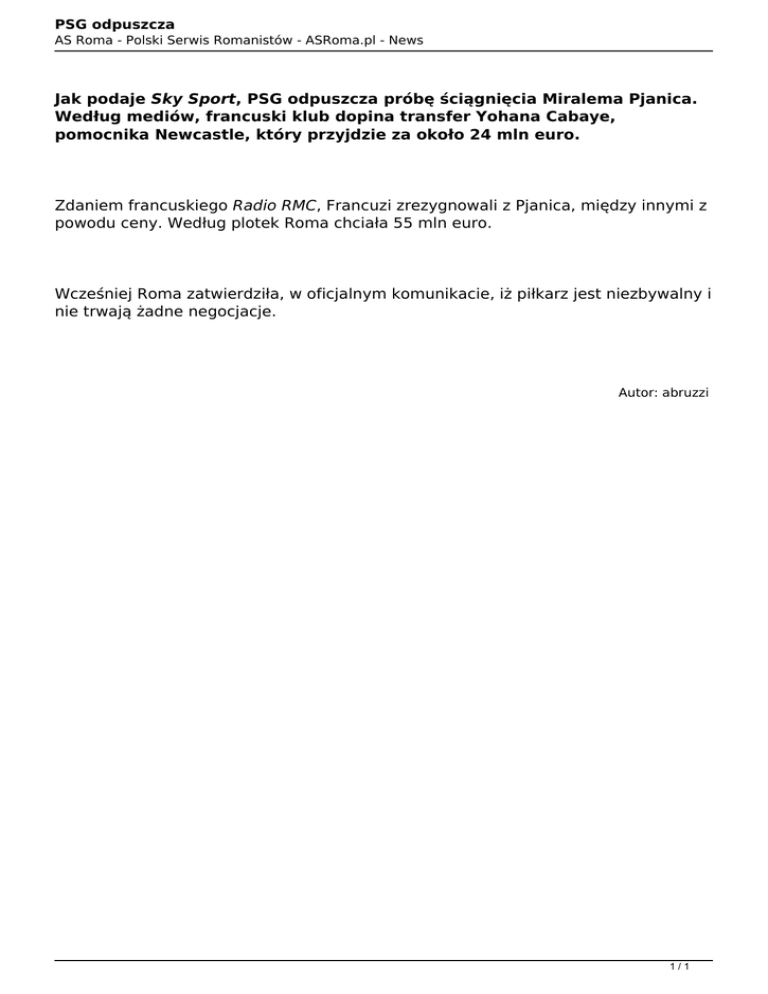 PSG odpuszcza
AS Roma - Polski Serwis Romanistów - ASRoma.pl - News

Jak podaje Sky Sport, PSG odpuszcza próbę ściągnięcia Miralema Pjanica. Według mediów, francuski klub dopina transfer Yohana Cabaye, pomocnika Newcastle, który przyjdzie za około 24 mln euro.

Zdaniem francuskiego Radio RMC, Francuzi zrezygnowali z Pjanica, między innymi z powodu ceny. Według plotek Roma chciała 55 mln euro.

Wcześniej Roma zatwierdziła, w oficjalnym komunikacie, iż piłkarz jest niezbywalny i nie trwają żadne negocjacje.

Autor: abruzzi

1 / 1